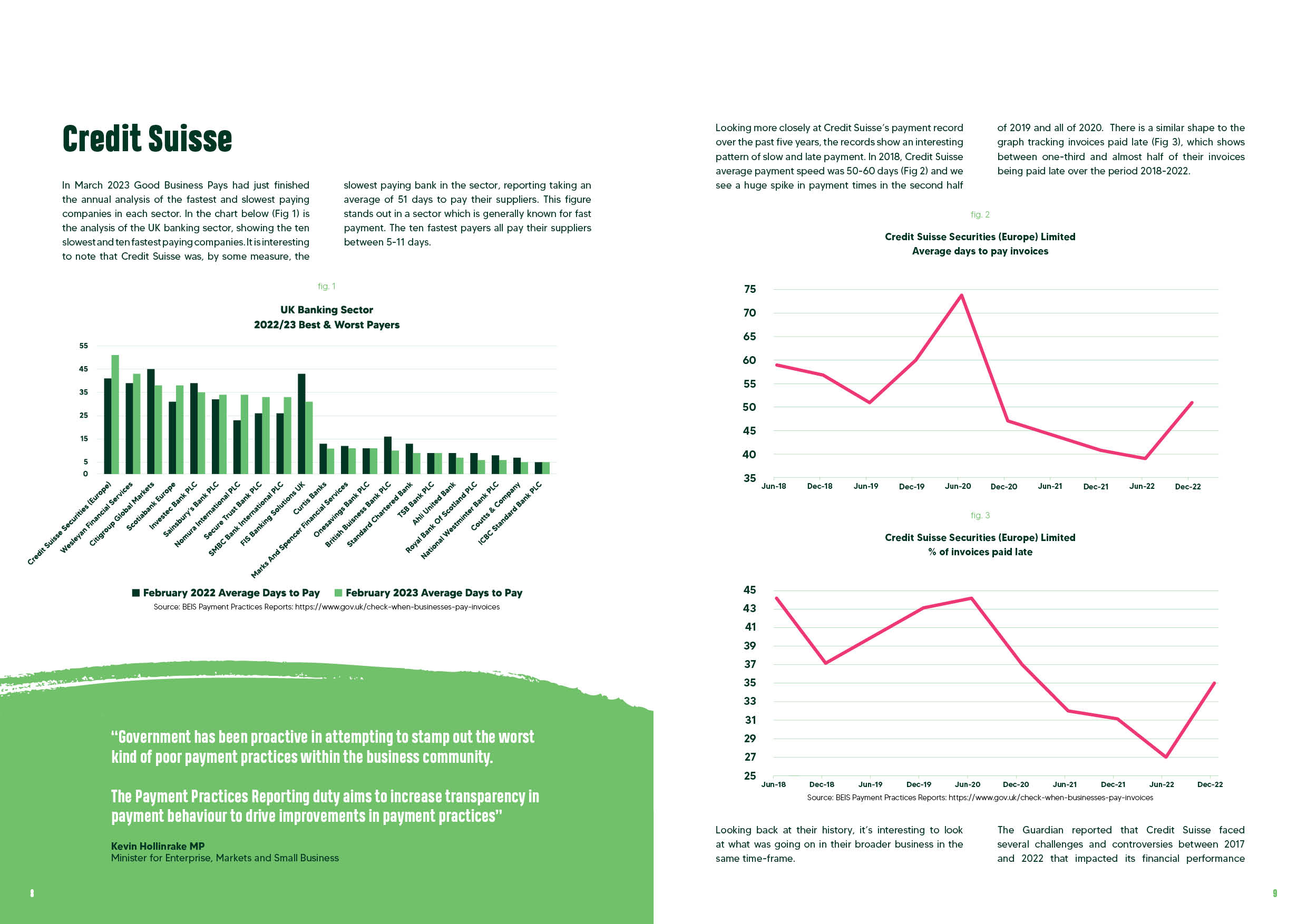 Credit Suisse

In March 2023 Good Business Pays had just finished the annual analysis of the fastest and slowest paying companies in each sector. In the chart below (Fig 1) is the analysis of the UK banking sector, showing the ten slowest and ten fastest paying companies. It is interesting to note that Credit Suisse was, by some measure, the slowest paying bank in the sector, reporting taking an average of 51 days to pay their suppliers. This figure stands out in a sector which is generally known for fast payment. The ten fastest payers all pay their suppliers between 5-11 days.

fig. 1

UK Banking Sector
2022/23 Best & Worst Payers

55
45
35
25
15
5
0

Credit Suisse Securities (Europe)
Wesleyan Financial Services
Citigroup Global Markets
Scotiabank Europe
Investec Bank PLC
Sainsbury's Bank PLC
Nomura International PLC
Secure Trust Bank PLC
SMBC Bank International PLC
FIS Banking Solutions UK
Curtis Banks
Marks And Spencer Financial Services
Onesavings Bank PLC
British Buisness Bank PLC
Standard Chartered Bank
TSB Bank PLC
Ahli United Bank
Royal Bank Of Scotland PLC
National Westminter Bank PLC
Coutts & Company
ICBC Standard Bank PLC

February 2022 Average Days to Pay  February 2023 Average Days to Pay
Source: BEIS Payment Practices Reports: https://www.gov.uk/check-when-businesses-pay-invoices

"Government has been proactive in attempting to stamp out the worst kind of poor payment practices within the business community.

The Payment Practices Reporting duty aims to increase transparency in payment behaviour to drive improvements in payment practices"

Kevin Hollinrake MP
Minister for Enterprise, Markets and Small Business

8

Looking more closely at Credit Suisse's payment record over the past five years, the records show an interesting pattern of slow and late payment. In 2018, Credit Suisse average payment speed was 50-60 days (Fig 2) and we see a huge spike in payment times in the second half of 2019 and all of 2020. There is a similar shape to the graph tracking invoices paid late (Fig 3), which shows between one-third and almost half of their invoices being paid late over the period 2018-2022.

fig. 2

Credit Suisse Securities (Europe) Limited
Average days to pay invoices

75
70
65
60
55
50
45
40
35
Jun-18 Dec-18 Jun-19 Dec-19 Jun-20 Dec-20 Jun-21 Dec-21 Jun-22 Dec-22

fig. 3

Credit Suisse Securities (Europe) Limited
% of invoices paid late

45
43
41
39
37
35
33
31
29
27
25
Jun-18 Dec-18 Jun-19 Dec-19 Jun-20 Dec-20 Jun-21 Dec-21 Jun-22 Dec-22
Source: BEIS Payment Practices Reports: https://www.gov.uk/check-when-businesses-pay-invoices

Looking back at their history, it's interesting to look at what was going on in their broader business in the same time-frame.

The Guardian reported that Credit Suisse faced several challenges and controversies between 2017 and 2022 that impacted its financial performance

9